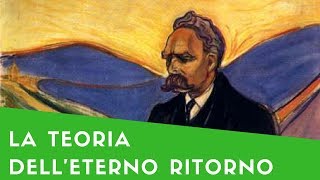 LA TEORIA
DELL'ETERNO RITORNO